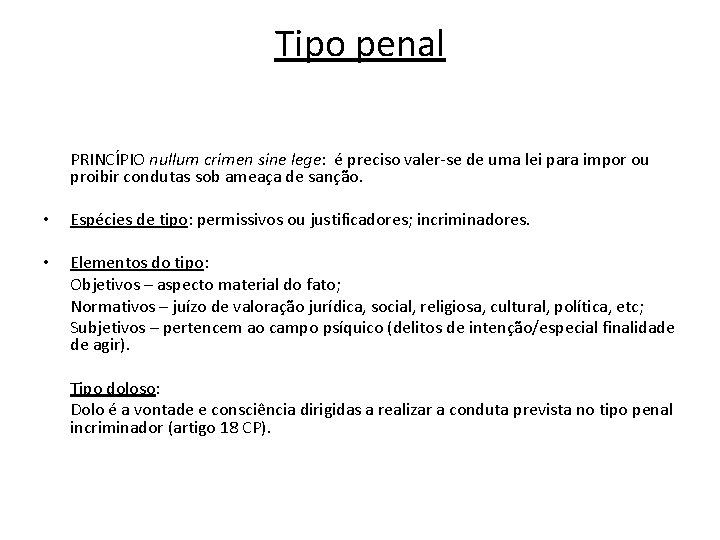 Tipo penal

PRINCÍPIO nullum crimen sine lege: é preciso valer-se de uma lei para impor ou proibir condutas sob ameaça de sanção.

• Espécies de tipo: permissivos ou justificadores; incriminadores.

• Elementos do tipo:
Objetivos – aspecto material do fato;
Normativos – juízo de valoração jurídica, social, religiosa, cultural, política, etc;
Subjetivos – pertencem ao campo psíquico (delitos de intenção/especial finalidade de agir).

Tipo doloso:
Dolo é a vontade e consciência dirigidas a realizar a conduta prevista no tipo penal incriminador (artigo 18 CP).